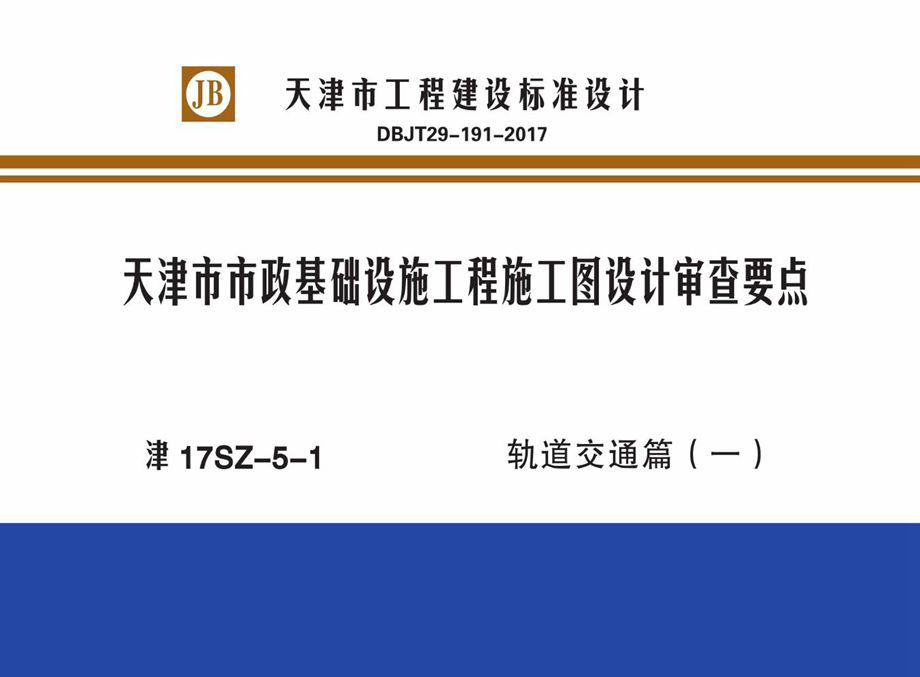 JB 天津市工程建设标准设计
DBJT29-191-2017

天津市市政基础设施工程施工图设计审查要点

津 17SZ-5-1

轨道交通篇（一）